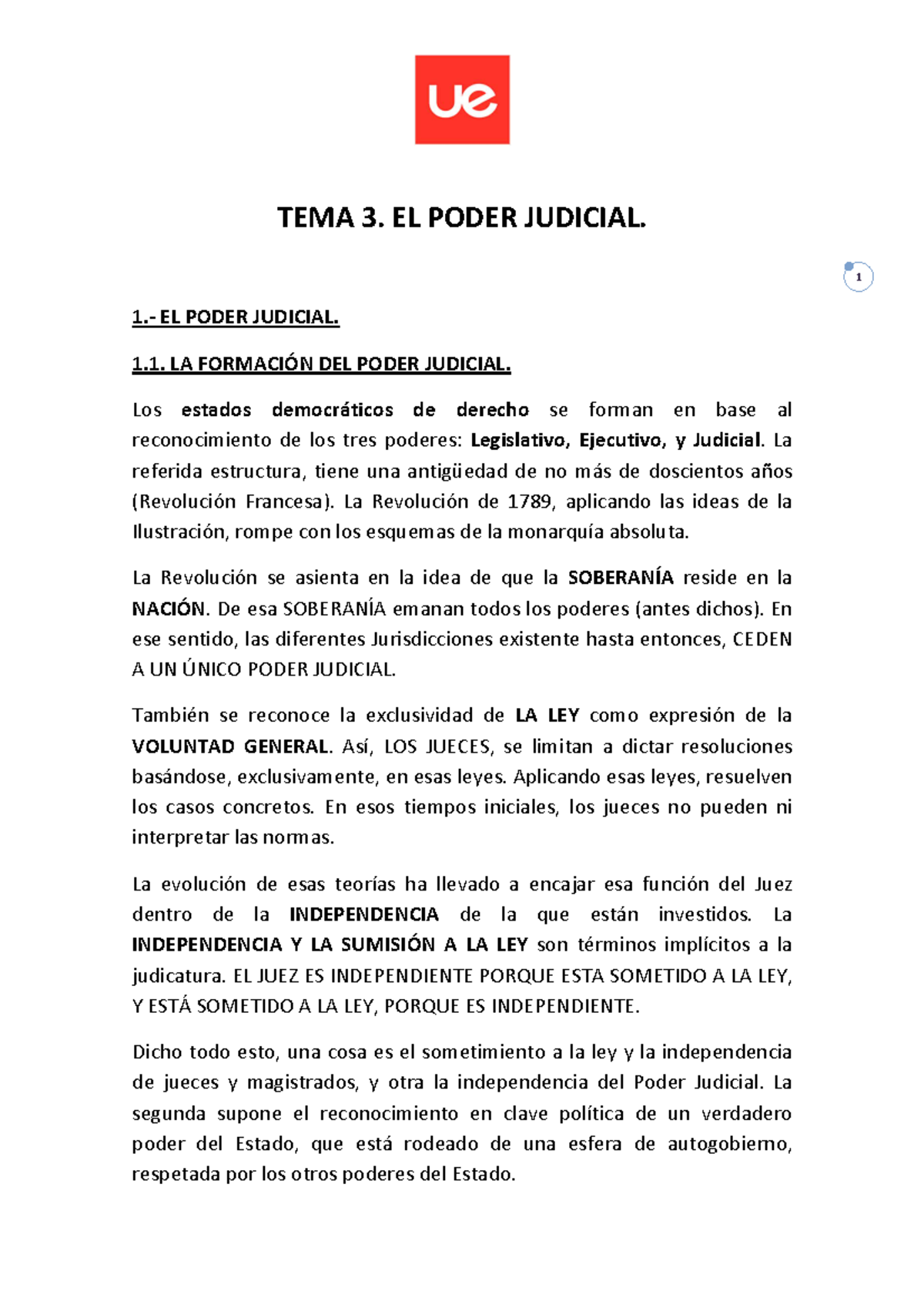 ue

TEMA 3. EL PODER JUDICIAL.

1

1.- EL PODER JUDICIAL.

1.1. LA FORMACIÓN DEL PODER JUDICIAL.

Los estados democráticos de derecho se forman en base al reconocimiento de los tres poderes: Legislativo, Ejecutivo, y Judicial. La referida estructura, tiene una antigüedad de no más de doscientos años (Revolución Francesa). La Revolución de 1789, aplicando las ideas de la Ilustración, rompe con los esquemas de la monarquía absoluta.

La Revolución se asienta en la idea de que la SOBERANÍA reside en la NACIÓN. De esa SOBERANÍA emanan todos los poderes (antes dichos). En ese sentido, las diferentes Jurisdicciones existente hasta entonces, CEDEN A UN ÚNICO PODER JUDICIAL.

También se reconoce la exclusividad de LA LEY como expresión de la VOLUNTAD GENERAL. Así, LOS JUECES, se limitan a dictar resoluciones basándose, exclusivamente, en esas leyes. Aplicando esas leyes, resuelven los casos concretos. En esos tiempos iniciales, los jueces no pueden ni interpretar las normas.

La evolución de esas teorías ha llevado a encajar esa función del Juez dentro de la INDEPENDENCIA de la que están investidos. La INDEPENDENCIA Y LA SUMISIÓN A LA LEY son términos implícitos a la judicatura. EL JUEZ ES INDEPENDIENTE PORQUE ESTA SOMETIDO A LA LEY, Y ESTÁ SOMETIDO A LA LEY, PORQUE ES INDEPENDIENTE.

Dicho todo esto, una cosa es el sometimiento a la ley y la independencia de jueces y magistrados, y otra la independencia del Poder Judicial. La segunda supone el reconocimiento en clave política de un verdadero poder del Estado, que está rodeado de una esfera de autogobierno, respetada por los otros poderes del Estado.